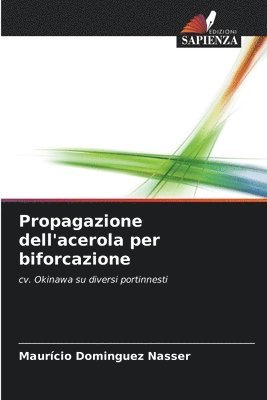 EDIZIONI
SAPIENZA

Propagazione dell'acerola per biforcazione

cv. Okinawa su diversi portinnesti

Maurício Dominguez Nasser